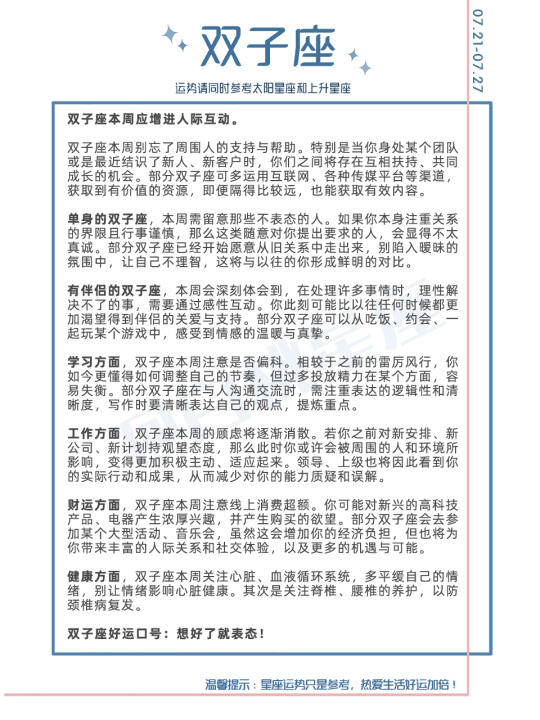 双子座

07.21-07.27

运势请同时参考太阳星座和上升星座

双子座本周应增进人际互动。

双子座本周别忘了周围人的支持与帮助。特别是当你身处某个团队或是最近结识了新人、新客户时，你们之间将存在互相扶持、共同成长的机会。部分双子座可多运用互联网、各种传媒平台等渠道，获取到有价值的资源，即便隔得比较远，也能获取有效内容。

单身的双子座，本周需留意那些不表态的人。如果你本身注重关系的界限且行事谨慎，那么这类随意对你提出要求的人，会显得不太真诚。部分双子座已经开始愿意从旧关系中走出来，别陷入暧昧的氛围中，让自己不理智，这将与以往的你形成鲜明的对比。

有伴侣的双子座，本周会深刻体会到，在处理许多事情时，理性解决不了的事，需要通过感性互动。你此刻可能比以往任何时候都更加渴望得到伴侣的关爱与支持。部分双子座可以从吃饭、约会、一起玩某个游戏中，感受到情感的温暖与真挚。

学习方面，双子座本周注意是否偏科。相较于之前的雷厉风行，你如今更懂得如何调整自己的节奏，但过多投放精力在某个方面，容易失衡。部分双子座在与人沟通交流时，需注重表达的逻辑性和清晰度，写作时要清晰表达自己的观点，提炼重点。

工作方面，双子座本周的顾虑将逐渐消散。若你之前对新安排、新公司、新计划持观望态度，那么此时你或许会被周围的人和环境所影响，变得更加积极主动、适应起来。领导、上级也将因此看到你的实际行动和成果，从而减少对你的能力质疑和误解。

财运方面，双子座本周注意线上消费超额。你可能对新兴的高科技产品、电器产生浓厚兴趣，并产生购买的欲望。部分双子座会去参加某个大型活动、音乐会，虽然这会增加你的经济负担，但也将为你带来丰富的人际关系和社交体验，以及更多的机遇与可能。

健康方面，双子座本周关注心脏、血液循环系统，多平缓自己的情绪，别让情绪影响心脏健康。其次是关注脊椎、腰椎的养护，以防颈椎病复发。

双子座好运口号：想好了就表态！

温馨提示：星座运势只是参考，热爱生活好运加倍！